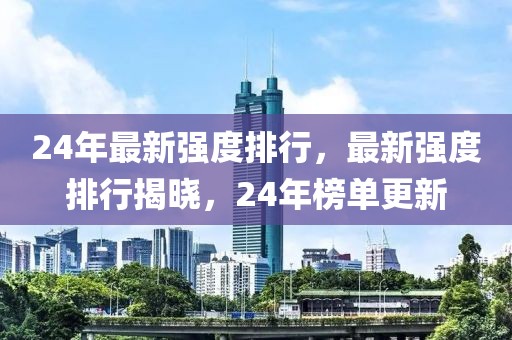 24年最新强度排行，最新强度排行揭晓，24年榜单更新